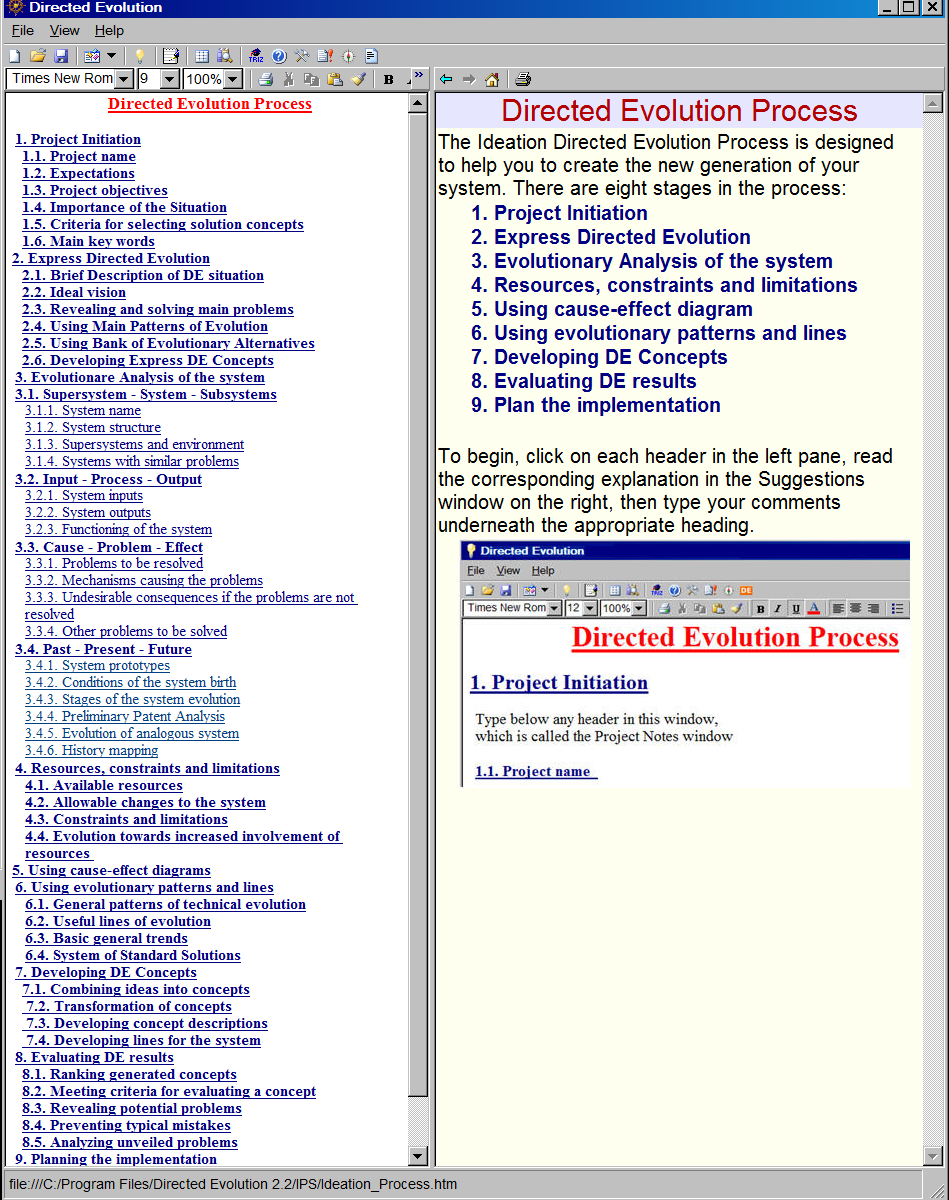 Directed Evolution

File View Help

Times New Rom 9 100% B

Directed Evolution Process

1. Project Initiation
1.1. Project name
1.2. Expectations
1.3. Project objectives
1.4. Importance of the Situation
1.5. Criteria for selecting solution concepts
1.6. Main key words
2. Express Directed Evolution
2.1. Brief Description of DE situation
2.2. Ideal vision
2.3. Revealing and solving main problems
2.4. Using Main Patterns of Evolution
2.5. Using Bank of Evolutionary Alternatives
2.6. Developing Express DE Concepts
3. Evolutionare Analysis of the system
3.1. Supersystem - System - Subsystems
3.1.1. System name
3.1.2. System structure
3.1.3. Supersystems and environment
3.1.4. Systems with similar problems
3.2. Input - Process - Output
3.2.1. System inputs
3.2.2. System outputs
3.2.3. Functioning of the system
3.3. Cause - Problem - Effect
3.3.1. Problems to be resolved
3.3.2. Mechanisms causing the problems
3.3.3. Undesirable consequences if the problems are not resolved
3.3.4. Other problems to be solved
3.4. Past - Present - Future
3.4.1. System prototypes
3.4.2. Conditions of the system birth
3.4.3. Stages of the system evolution
3.4.4. Preliminary Patent Analysis
3.4.5. Evolution of analogous system
3.4.6. History mapping
4. Resources, constraints and limitations
4.1. Available resources
4.2. Allowable changes to the system
4.3. Constraints and limitations
4.4. Evolution towards increased involvement of resources
5. Using cause-effect diagrams
6. Using evolutionary patterns and lines
6.1. General patterns of technical evolution
6.2. Useful lines of evolution
6.3. Basic general trends
6.4. System of Standard Solutions
7. Developing DE Concepts
7.1. Combining ideas into concepts
7.2. Transformation of concepts
7.3. Developing concept descriptions
7.4. Developing lines for the system
8. Evaluating DE results
8.1. Ranking generated concepts
8.2. Meeting criteria for evaluating a concept
8.3. Revealing potential problems
8.4. Preventing typical mistakes
8.5. Analyzing unveiled problems
9. Planning the implementation

Directed Evolution Process

The Ideation Directed Evolution Process is designed to help you to create the new generation of your system. There are eight stages in the process:
1. Project Initiation
2. Express Directed Evolution
3. Evolutionary Analysis of the system
4. Resources, constraints and limitations
5. Using cause-effect diagram
6. Using evolutionary patterns and lines
7. Developing DE Concepts
8. Evaluating DE results
9. Plan the implementation

To begin, click on each header in the left pane, read the corresponding explanation in the Suggestions window on the right, then type your comments underneath the appropriate heading.

Directed Evolution
File View Help
Times New Rom 12 100% B I U A

Directed Evolution Process

1. Project Initiation

Type below any header in this window, which is called the Project Notes window

1.1. Project name

file:///C:/Program Files/Directed Evolution 2.2/IPS/Ideation_Process.htm